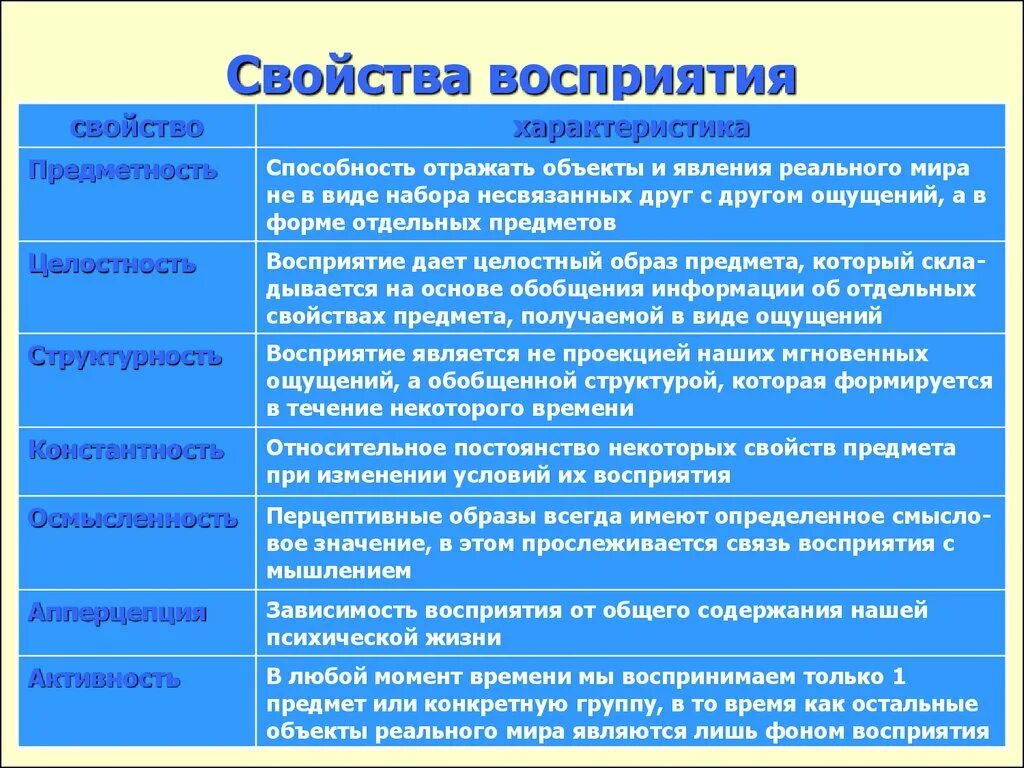 Свойства восприятия

| свойство | характеристика |
|---|---|
| Предметность | Способность отражать объекты и явления реального мира не в виде набора несвязанных друг с другом ощущений, а в форме отдельных предметов |
| Целостность | Восприятие дает целостный образ предмета, который складывается на основе обобщения информации об отдельных свойствах предмета, получаемой в виде ощущений |
| Структурность | Восприятие является не проекцией наших мгновенных ощущений, а обобщенной структурой, которая формируется в течение некоторого времени |
| Константность | Относительное постоянство некоторых свойств предмета при изменении условий их восприятия |
| Осмысленность | Перцептивные образы всегда имеют определенное смысловое значение, в этом прослеживается связь восприятия с мышлением |
| Апперцепция | Зависимость восприятия от общего содержания нашей психической жизни |
| Активность | В любой момент времени мы воспринимаем только 1 предмет или конкретную группу, в то время как остальные объекты реального мира являются лишь фоном восприятия |